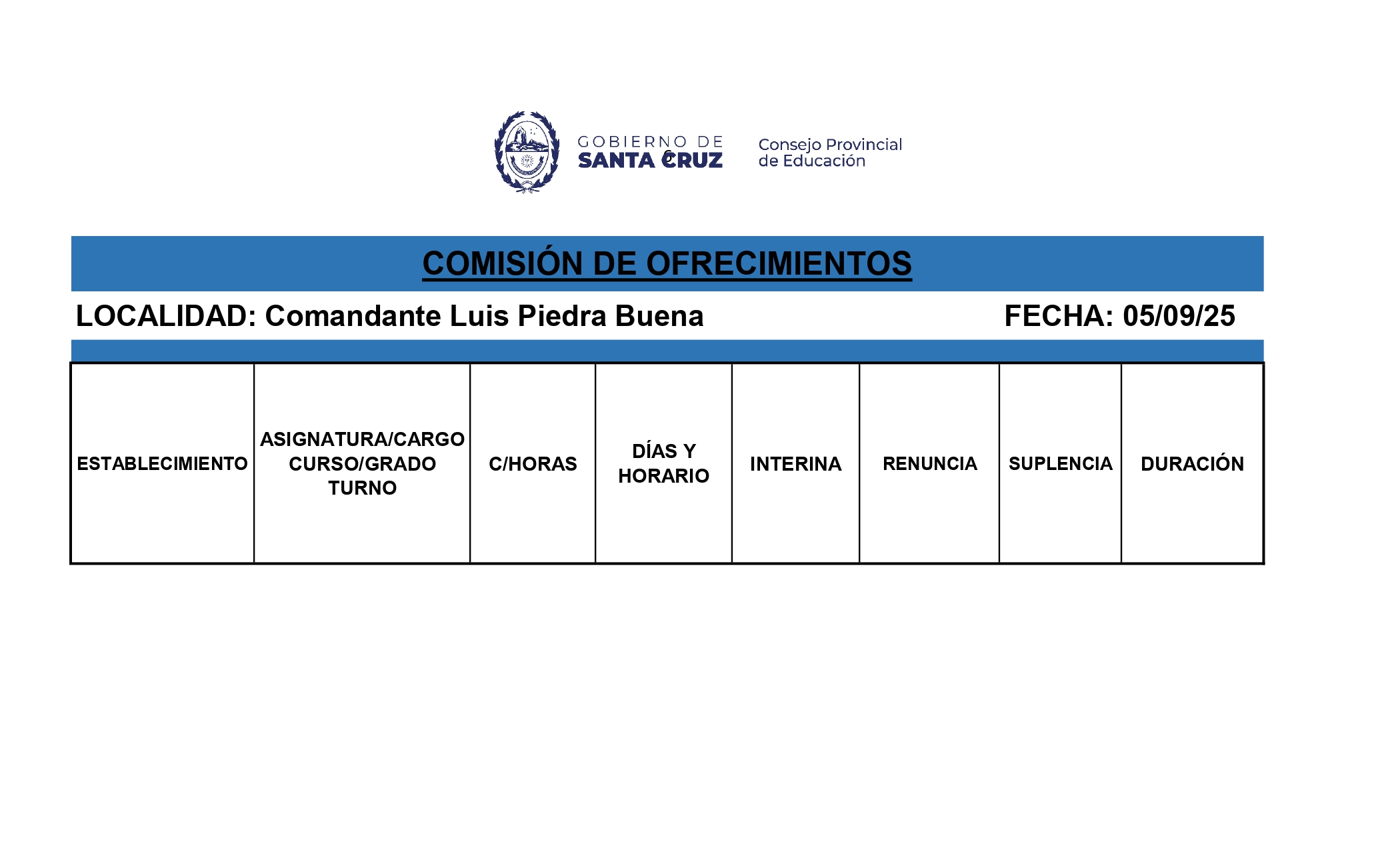 GOBIERNO DE SANTA CRUZ

Consejo Provincial de Educación

COMISIÓN DE OFRECIMIENTOS

LOCALIDAD: Comandante Luis Piedra Buena

FECHA: 05/09/25

| ESTABLECIMIENTO | ASIGNATURA/CARGO CURSO/GRADO TURNO | C/HORAS | DÍAS Y HORARIO | INTERINA | RENUNCIA | SUPLENCIA | DURACIÓN |
|---|---|---|---|---|---|---|---|